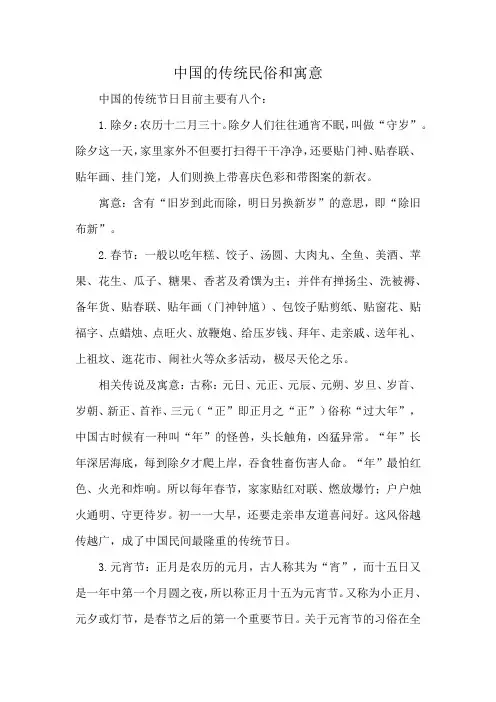 中国的传统民俗和寓意

中国的传统节日目前主要有八个：

1.除夕：农历十二月三十。除夕人们往往通宵不眠，叫做“守岁”。除夕这一天，家里家外不但要打扫得干干净净，还要贴门神、贴春联、贴年画、挂门笼，人们则换上带喜庆色彩和带图案的新衣。

寓意：含有“旧岁到此而除，明日另换新岁”的意思，即“除旧布新”。

2.春节：一般以吃年糕、饺子、汤圆、大肉丸、全鱼、美酒、苹果、花生、瓜子、糖果、香茗及肴馔为主；并伴有掸扬尘、洗被褥、备年货、贴春联、贴年画（门神钟馗）、包饺子贴剪纸、贴窗花、贴福字、点蜡烛、点旺火、放鞭炮、给压岁钱、拜年、走亲戚、送年礼、上祖坟、逛花市、闹社火等众多活动，极尽天伦之乐。

相关传说及寓意：古称：元日、元正、元辰、元朔、岁旦、岁首、岁朝、新正、首祚、三元（“正”即正月之“正”）俗称“过大年”，中国古时候有一种叫“年”的怪兽，头长触角，凶猛异常。“年”长年深居海底，每到除夕才爬上岸，吞食牲畜伤害人命。“年”最怕红色、火光和炸响。所以每年春节，家家贴红对联、燃放爆竹；户户烛火通明、守更待岁。初一一大早，还要走亲串友道喜问好。这风俗越传越广，成了中国民间最隆重的传统节日。

3.元宵节：正月是农历的元月，古人称其为“宵”，而十五日又是一年中第一个月圆之夜，所以称正月十五为元宵节。又称为小正月、元夕或灯节，是春节之后的第一个重要节日。关于元宵节的习俗在全